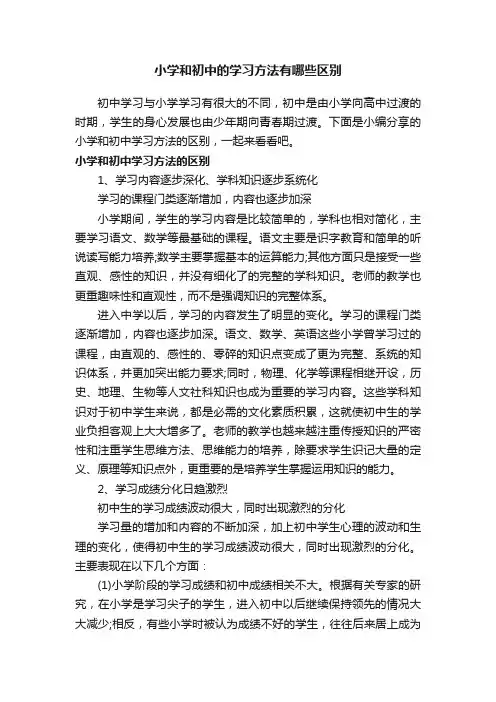 小学和初中的学习方法有哪些区别

初中学习与小学学习有很大的不同，初中是由小学向高中过渡的时期，学生的身心发展也由少年期向青春期过渡。下面是小编分享的小学和初中学习方法的区别，一起来看看吧。

小学和初中学习方法的区别

1、学习内容逐步深化、学科知识逐步系统化

学习的课程门类逐渐增加，内容也逐步加深

小学期间，学生的学习内容是比较简单的，学科也相对简化，主要学习语文、数学等最基础的课程。语文主要是识字教育和简单的听说读写能力培养;数学主要掌握基本的运算能力;其他方面只是接受一些直观、感性的知识，并没有细化了的完整的学科知识。老师的教学也更重趣味性和直观性，而不是强调知识的完整体系。

进入中学以后，学习的内容发生了明显的变化。学习的课程门类逐渐增加，内容也逐步加深。语文、数学、英语这些小学曾学习过的课程，由直观的、感性的、零碎的知识点变成了更为完整、系统的知识体系，并更加突出能力要求;同时，物理、化学等课程相继开设，历史、地理、生物等人文社科知识也成为重要的学习内容。这些学科知识对于初中学生来说，都是必需的文化素质积累，这就使初中生的学业负担客观上大大增多了。老师的教学也越来越注重传授知识的严密性和注重学生思维方法、思维能力的培养，除要求学生识记大量的定义、原理等知识点外，更重要的是培养学生掌握运用知识的能力。

2、学习成绩分化日趋激烈

初中生的学习成绩波动很大，同时出现激烈的分化

学习量的增加和内容的不断加深，加上初中学生心理的波动和生理的变化，使得初中生的学习成绩波动很大，同时出现激烈的分化。主要表现在以下几个方面：

(1)小学阶段的学习成绩和初中成绩相关不大。根据有关专家的研究，在小学是学习尖子的学生，进入初中以后继续保持领先的情况大大减少;相反，有些小学时被认为成绩不好的学生，往往后来居上成为